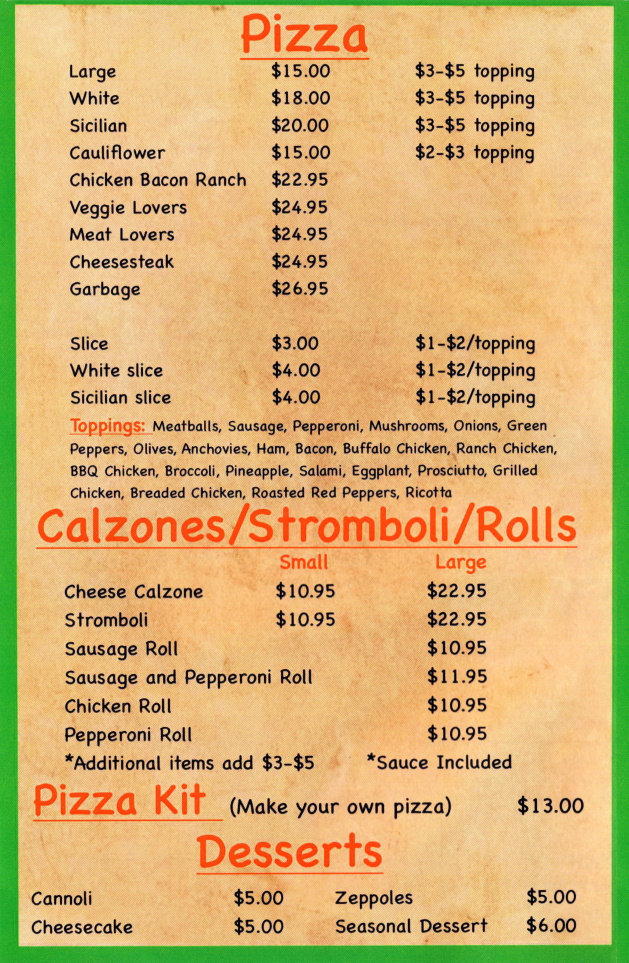 Pizza

| | | |
|---|---|---|
| Large | \$15.00 | \$3-\$5 topping |
| White | \$18.00 | \$3-\$5 topping |
| Sicilian | \$20.00 | \$3-\$5 topping |
| Cauliflower | \$15.00 | \$2-\$3 topping |
| Chicken Bacon Ranch | \$22.95 | |
| Veggie Lovers | \$24.95 | |
| Meat Lovers | \$24.95 | |
| Cheesesteak | \$24.95 | |
| Garbage | \$26.95 | |
| Slice | \$3.00 | \$1-\$2/topping |
| White slice | \$4.00 | \$1-\$2/topping |
| Sicilian slice | \$4.00 | \$1-\$2/topping |

Toppings: Meatballs, Sausage, Pepperoni, Mushrooms, Onions, Green Peppers, Olives, Anchovies, Ham, Bacon, Buffalo Chicken, Ranch Chicken, BBQ Chicken, Broccoli, Pineapple, Salami, Eggplant, Prosciutto, Grilled Chicken, Breaded Chicken, Roasted Red Peppers, Ricotta

Calzones/Stromboli/Rolls

| | Small | Large |
|---|---|---|
| Cheese Calzone | \$10.95 | \$22.95 |
| Stromboli | \$10.95 | \$22.95 |
| Sausage Roll | | \$10.95 |
| Sausage and Pepperoni Roll | | \$11.95 |
| Chicken Roll | | \$10.95 |
| Pepperoni Roll | | \$10.95 |

*Additional items add \$3-\$5 *Sauce Included

Pizza Kit (Make your own pizza) \$13.00

Desserts

| | | | |
|---|---|---|---|
| Cannoli | \$5.00 | Zeppoles | \$5.00 |
| Cheesecake | \$5.00 | Seasonal Dessert | \$6.00 |